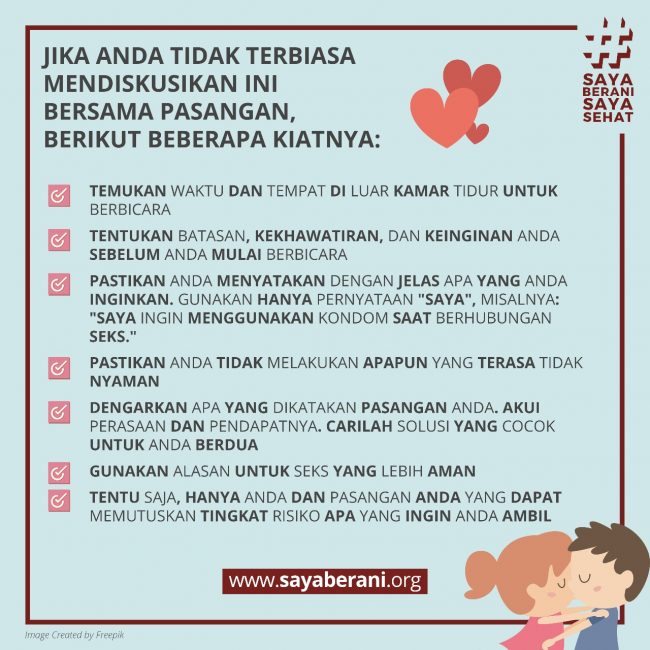 JIKA ANDA TIDAK TERBIASA MENDISKUSIKAN INI BERSAMA PASANGAN, BERIKUT BEBERAPA KIATNYA:

SAYA BERANI SAYA SEHAT

TEMUKAN WAKTU DAN TEMPAT DI LUAR KAMAR TIDUR UNTUK BERBICARA

TENTUKAN BATASAN, KEKHAWATIRAN, DAN KEINGINAN ANDA SEBELUM ANDA MULAI BERBICARA

PASTIKAN ANDA MENYATAKAN DENGAN JELAS APA YANG ANDA INGINKAN. GUNAKAN HANYA PERNYATAAN "SAYA", MISALNYA: "SAYA INGIN MENGGUNAKAN KONDOM SAAT BERHUBUNGAN SEKS."

PASTIKAN ANDA TIDAK MELAKUKAN APAPUN YANG TERASA TIDAK NYAMAN

DENGARKAN APA YANG DIKATAKAN PASANGAN ANDA. AKUI PERASAAN DAN PENDAPATNYA. CARILAH SOLUSI YANG COCOK UNTUK ANDA BERDUA

GUNAKAN ALASAN UNTUK SEKS YANG LEBIH AMAN

TENTU SAJA, HANYA ANDA DAN PASANGAN ANDA YANG DAPAT MEMUTUSKAN TINGKAT RISIKO APA YANG INGIN ANDA AMBIL

www.sayaberani.org

Image Created by Freepik